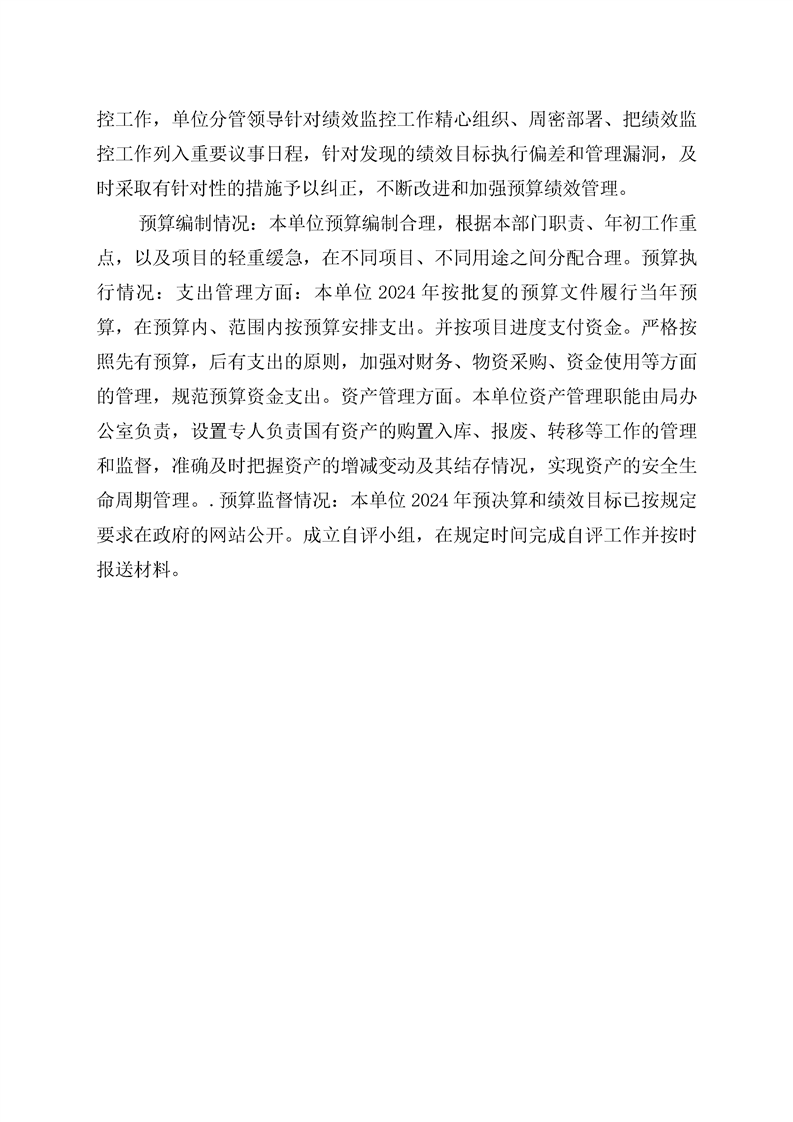 控工作，单位分管领导针对绩效监控工作精心组织、周密部署、把绩效监控工作列入重要议事日程，针对发现的绩效目标执行偏差和管理漏洞，及时采取有针对性的措施予以纠正，不断改进和加强预算绩效管理。

预算编制情况：本单位预算编制合理，根据本部门职责、年初工作重点，以及项目的轻重缓急，在不同项目、不同用途之间分配合理。预算执行情况：支出管理方面：本单位 2024 年按批复的预算文件履行当年预算，在预算内、范围内按预算安排支出。并按项目进度支付资金。严格按照先有预算，后有支出的原则，加强对财务、物资采购、资金使用等方面的管理，规范预算资金支出。资产管理方面。本单位资产管理职能由局办公室负责，设置专人负责国有资产的购置入库、报废、转移等工作的管理和监督，准确及时把握资产的增减变动及其结存情况，实现资产的安全生命周期管理。. 预算监督情况：本单位 2024 年预决算和绩效目标已按规定要求在政府的网站公开。成立自评小组，在规定时间完成自评工作并按时报送材料。